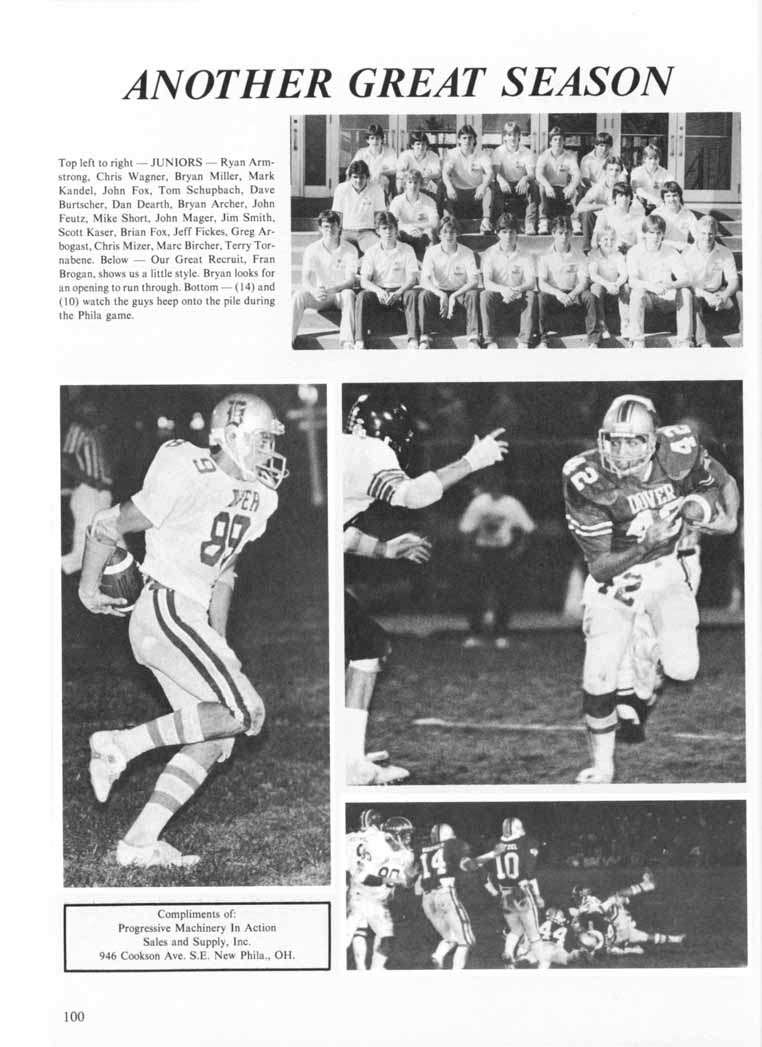 ANOTHER GREAT SEASON

Top left to right — JUNIORS — Ryan Armstrong, Chris Wagner, Bryan Miller, Mark Kandel, John Fox, Tom Schupbach, Dave Burtscher, Dan Dearth, Bryan Archer, John Feutz, Mike Short, John Mager, Jim Smith, Scott Kaser, Brian Fox, Jeff Fickes, Greg Arbogast, Chris Mizer, Marc Bircher, Terry Tornabene. Below — Our Great Recruit, Fran Brogan, shows us a little style. Bryan looks for an opening to run through. Bottom — (14) and (10) watch the guys heep onto the pile during the Phila game.

DOVER 89

DOVER 42

14 10

Compliments of:
Progressive Machinery In Action
Sales and Supply, Inc.
946 Cookson Ave. S.E. New Phila., OH.

100